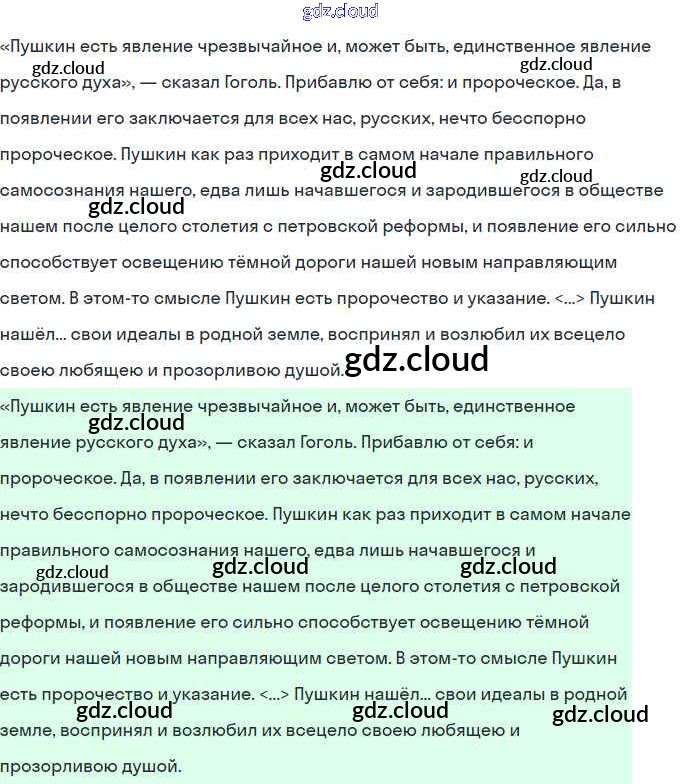 gdz.cloud

«Пушкин есть явление чрезвычайное и, может быть, единственное явление русского духа», — сказал Гоголь. Прибавлю от себя: и пророческое. Да, в появлении его заключается для всех нас, русских, нечто бесспорно пророческое. Пушкин как раз приходит в самом начале правильного самосознания нашего, едва лишь начавшегося и зародившегося в обществе нашем после целого столетия с петровской реформы, и появление его сильно способствует освещению тёмной дороги нашей новым направляющим светом. В этом-то смысле Пушкин есть пророчество и указание. <...> Пушкин нашёл... свои идеалы в родной земле, воспринял и возлюбил их всецело своею любящею и прозорливою душой.

gdz.cloud gdz.cloud gdz.cloud gdz.cloud gdz.cloud gdz.cloud

«Пушкин есть явление чрезвычайное и, может быть, единственное явление русского духа», — сказал Гоголь. Прибавлю от себя: и пророческое. Да, в появлении его заключается для всех нас, русских, нечто бесспорно пророческое. Пушкин как раз приходит в самом начале правильного самосознания нашего, едва лишь начавшегося и зародившегося в обществе нашем после целого столетия с петровской реформы, и появление его сильно способствует освещению тёмной дороги нашей новым направляющим светом. В этом-то смысле Пушкин есть пророчество и указание. <...> Пушкин нашёл... свои идеалы в родной земле, воспринял и возлюбил их всецело своею любящею и прозорливою душой.

gdz.cloud gdz.cloud gdz.cloud gdz.cloud gdz.cloud gdz.cloud gdz.cloud